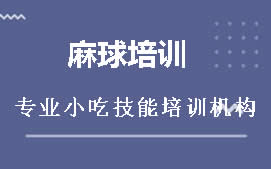 麻球培训

专业小吃技能培训机构